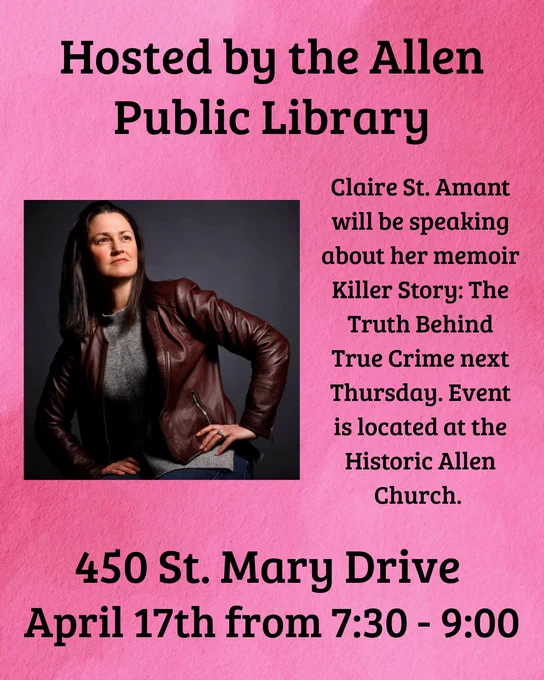 Hosted by the Allen Public Library

Claire St. Amant will be speaking about her memoir Killer Story: The Truth Behind True Crime next Thursday. Event is located at the Historic Allen Church.

450 St. Mary Drive
April 17th from 7:30 - 9:00